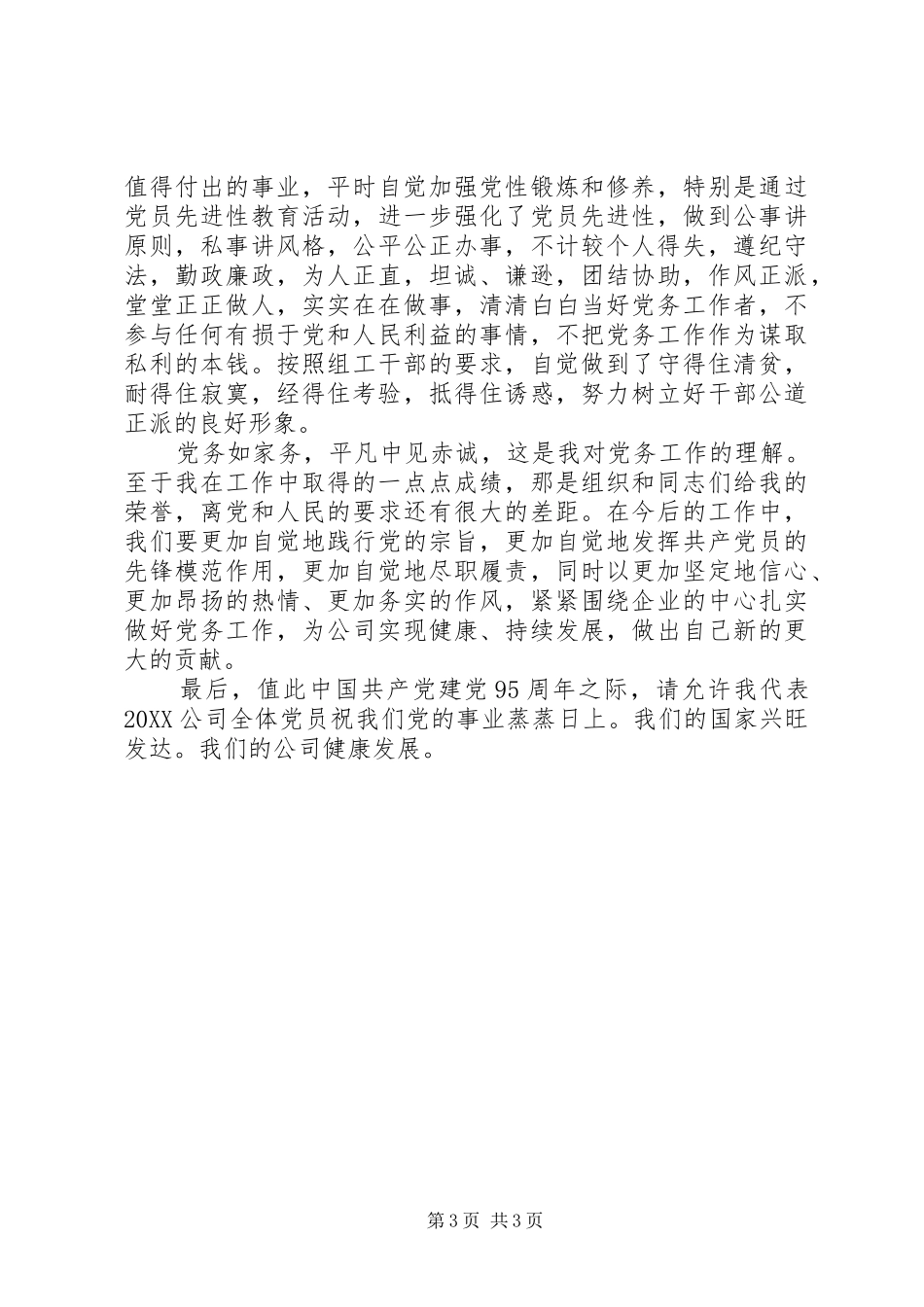 值得付出的事业，平时自觉加强党性锻炼和修养，特别是通过党员先进性教育活动，进一步强化了党员先进性，做到公事讲原则，私事讲风格，公平公正办事，不计较个人得失，遵纪守法，勤政廉政，为人正直，坦诚、谦逊，团结协助，作风正派，堂堂正正做人，实实在在做事，清清白白当好党务工作者，不参与任何有损于党和人民利益的事情，不把党务工作作为谋取私利的本钱。按照组工干部的要求，自觉做到了守得住清贫，耐得住寂寞，经得住考验，抵得住诱惑，努力树立好干部公道正派的良好形象。

党务如家务，平凡中见赤诚，这是我对党务工作的理解。至于我在工作中取得的一点点成绩，那是组织和同志们给我的荣誉，离党和人民的要求还有很大的差距。在今后的工作中，我们要更加自觉地践行党的宗旨，更加自觉地发挥共产党员的先锋模范作用，更加自觉地尽职履责，同时以更加坚定地信心、更加昂扬的热情、更加务实的作风，紧紧围绕企业的中心扎实做好党务工作，为公司实现健康、持续发展，做出自己新的更大的贡献。

最后，值此中国共产党建党95周年之际，请允许我代表20XX公司全体党员祝我们党的事业蒸蒸日上。我们的国家兴旺发达。我们的公司健康发展。

第3页 共3页